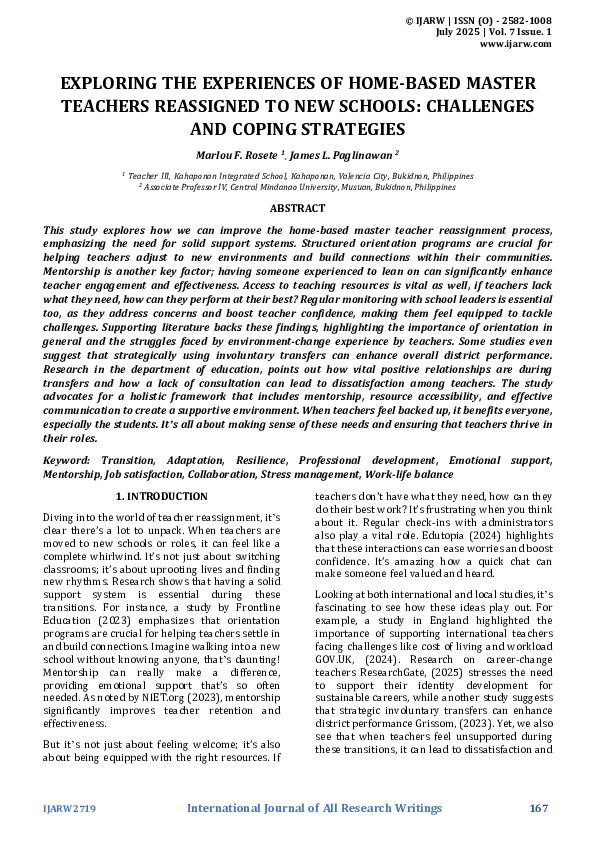 © IJARW | ISSN (O) - 2582-1008
July 2025 | Vol. 7 Issue. 1
www.ijarw.com

EXPLORING THE EXPERIENCES OF HOME-BASED MASTER TEACHERS REASSIGNED TO NEW SCHOOLS: CHALLENGES AND COPING STRATEGIES

Marlou F. Rosete $^{1}$, James L. Paglinawan $^{2}$

$^{1}$ Teacher III, Kahaponan Integrated School, Kahaponan, Valencia City, Bukidnon, Philippines
$^{2}$ Associate Professor IV, Central Mindanao University, Musuan, Bukidnon, Philippines

ABSTRACT

This study explores how we can improve the home-based master teacher reassignment process, emphasizing the need for solid support systems. Structured orientation programs are crucial for helping teachers adjust to new environments and build connections within their communities. Mentorship is another key factor; having someone experienced to lean on can significantly enhance teacher engagement and effectiveness. Access to teaching resources is vital as well, if teachers lack what they need, how can they perform at their best? Regular monitoring with school leaders is essential too, as they address concerns and boost teacher confidence, making them feel equipped to tackle challenges. Supporting literature backs these findings, highlighting the importance of orientation in general and the struggles faced by environment-change experience by teachers. Some studies even suggest that strategically using involuntary transfers can enhance overall district performance. Research in the department of education, points out how vital positive relationships are during transfers and how a lack of consultation can lead to dissatisfaction among teachers. The study advocates for a holistic framework that includes mentorship, resource accessibility, and effective communication to create a supportive environment. When teachers feel backed up, it benefits everyone, especially the students. It's all about making sense of these needs and ensuring that teachers thrive in their roles.

Keyword: Transition, Adaptation, Resilience, Professional development, Emotional support, Mentorship, Job satisfaction, Collaboration, Stress management, Work-life balance

1. INTRODUCTION

Diving into the world of teacher reassignment, it's clear there's a lot to unpack. When teachers are moved to new schools or roles, it can feel like a complete whirlwind. It's not just about switching classrooms; it's about uprooting lives and finding new rhythms. Research shows that having a solid support system is essential during these transitions. For instance, a study by Frontline Education (2023) emphasizes that orientation programs are crucial for helping teachers settle in and build connections. Imagine walking into a new school without knowing anyone, that's daunting! Mentorship can really make a difference, providing emotional support that's so often needed. As noted by NIET.org (2023), mentorship significantly improves teacher retention and effectiveness.

But it's not just about feeling welcome; it's also about being equipped with the right resources. If teachers don't have what they need, how can they do their best work? It's frustrating when you think about it. Regular check-ins with administrators also play a vital role. Edutopia (2024) highlights that these interactions can ease worries and boost confidence. It's amazing how a quick chat can make someone feel valued and heard.

Looking at both international and local studies, it's fascinating to see how these ideas play out. For example, a study in England highlighted the importance of supporting international teachers facing challenges like cost of living and workload GOV.UK, (2024). Research on career-change teachers ResearchGate, (2025) stresses the need to support their identity development for sustainable careers, while another study suggests that strategic involuntary transfers can enhance district performance Grissom, (2023). Yet, we also see that when teachers feel unsupported during these transitions, it can lead to dissatisfaction and

IJARW2719 International Journal of All Research Writings 167